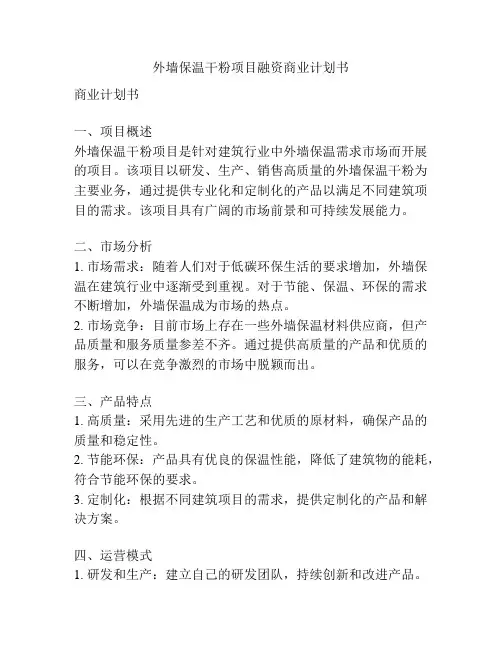 外墙保温干粉项目融资商业计划书

商业计划书

一、项目概述
外墙保温干粉项目是针对建筑行业中外墙保温需求市场而开展的项目。该项目以研发、生产、销售高质量的外墙保温干粉为主要业务，通过提供专业化和定制化的产品以满足不同建筑项目的需求。该项目具有广阔的市场前景和可持续发展能力。

二、市场分析
1. 市场需求：随着人们对于低碳环保生活的要求增加，外墙保温在建筑行业中逐渐受到重视。对于节能、保温、环保的需求不断增加，外墙保温成为市场的热点。
2. 市场竞争：目前市场上存在一些外墙保温材料供应商，但产品质量和服务质量参差不齐。通过提供高质量的产品和优质的服务，可以在竞争激烈的市场中脱颖而出。

三、产品特点
1. 高质量：采用先进的生产工艺和优质的原材料，确保产品的质量和稳定性。
2. 节能环保：产品具有优良的保温性能，降低了建筑物的能耗，符合节能环保的要求。
3. 定制化：根据不同建筑项目的需求，提供定制化的产品和解决方案。

四、运营模式
1. 研发和生产：建立自己的研发团队，持续创新和改进产品。